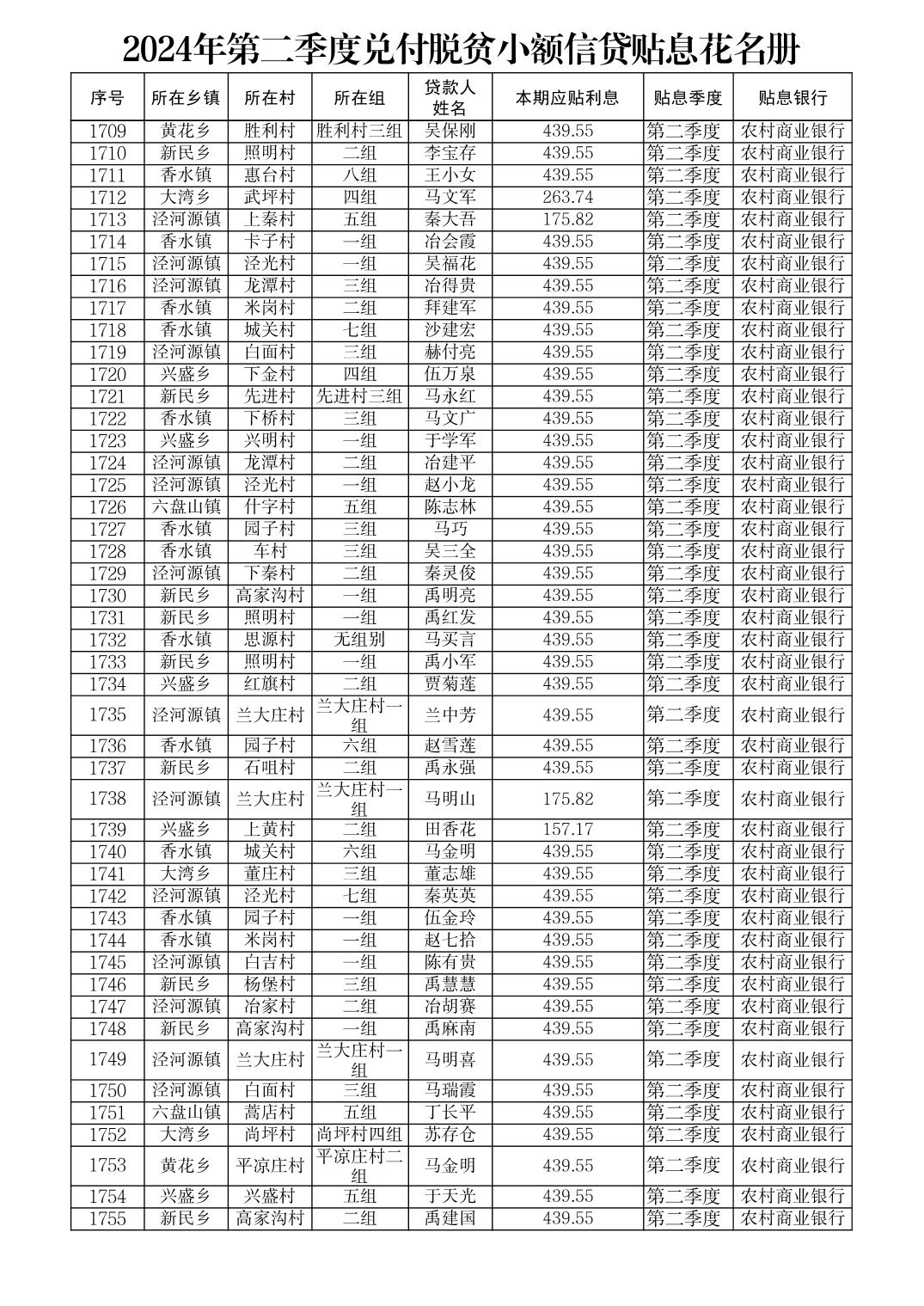 2024年第二季度兑付脱贫小额信贷贴息花名册

| 序号 | 所在乡镇 | 所在村 | 所在组 | 贷款人姓名 | 本期应贴利息 | 贴息季度 | 贴息银行 |
|---|---|---|---|---|---|---|---|
| 1709 | 黄花乡 | 胜利村 | 胜利村三组 | 吴保刚 | 439.55 | 第二季度 | 农村商业银行 |
| 1710 | 新民乡 | 照明村 | 二组 | 李宝存 | 439.55 | 第二季度 | 农村商业银行 |
| 1711 | 香水镇 | 惠台村 | 八组 | 王小女 | 439.55 | 第二季度 | 农村商业银行 |
| 1712 | 大湾乡 | 武坪村 | 四组 | 马文军 | 263.74 | 第二季度 | 农村商业银行 |
| 1713 | 泾河源镇 | 上秦村 | 五组 | 秦大吾 | 175.82 | 第二季度 | 农村商业银行 |
| 1714 | 香水镇 | 卡子村 | 一组 | 冶会霞 | 439.55 | 第二季度 | 农村商业银行 |
| 1715 | 泾河源镇 | 泾光村 | 一组 | 吴福花 | 439.55 | 第二季度 | 农村商业银行 |
| 1716 | 泾河源镇 | 龙潭村 | 三组 | 冶得贵 | 439.55 | 第二季度 | 农村商业银行 |
| 1717 | 香水镇 | 米岗村 | 二组 | 拜建军 | 439.55 | 第二季度 | 农村商业银行 |
| 1718 | 香水镇 | 城关村 | 七组 | 沙建宏 | 439.55 | 第二季度 | 农村商业银行 |
| 1719 | 泾河源镇 | 白面村 | 三组 | 赫付亮 | 439.55 | 第二季度 | 农村商业银行 |
| 1720 | 兴盛乡 | 下金村 | 四组 | 伍万泉 | 439.55 | 第二季度 | 农村商业银行 |
| 1721 | 新民乡 | 先进村 | 先进村三组 | 马永红 | 439.55 | 第二季度 | 农村商业银行 |
| 1722 | 香水镇 | 下桥村 | 三组 | 马文广 | 439.55 | 第二季度 | 农村商业银行 |
| 1723 | 兴盛乡 | 兴明村 | 一组 | 于学军 | 439.55 | 第二季度 | 农村商业银行 |
| 1724 | 泾河源镇 | 龙潭村 | 二组 | 冶建平 | 439.55 | 第二季度 | 农村商业银行 |
| 1725 | 泾河源镇 | 泾光村 | 一组 | 赵小龙 | 439.55 | 第二季度 | 农村商业银行 |
| 1726 | 六盘山镇 | 什字村 | 五组 | 陈志林 | 439.55 | 第二季度 | 农村商业银行 |
| 1727 | 香水镇 | 园子村 | 三组 | 马巧 | 439.55 | 第二季度 | 农村商业银行 |
| 1728 | 香水镇 | 车村 | 三组 | 吴三全 | 439.55 | 第二季度 | 农村商业银行 |
| 1729 | 泾河源镇 | 下秦村 | 二组 | 秦灵俊 | 439.55 | 第二季度 | 农村商业银行 |
| 1730 | 新民乡 | 高家沟村 | 一组 | 禹明亮 | 439.55 | 第二季度 | 农村商业银行 |
| 1731 | 新民乡 | 照明村 | 一组 | 禹红发 | 439.55 | 第二季度 | 农村商业银行 |
| 1732 | 香水镇 | 思源村 | 无组别 | 马买言 | 439.55 | 第二季度 | 农村商业银行 |
| 1733 | 新民乡 | 照明村 | 一组 | 禹小军 | 439.55 | 第二季度 | 农村商业银行 |
| 1734 | 兴盛乡 | 红旗村 | 二组 | 贾菊莲 | 439.55 | 第二季度 | 农村商业银行 |
| 1735 | 泾河源镇 | 兰大庄村 | 兰大庄村一组 | 兰中芳 | 439.55 | 第二季度 | 农村商业银行 |
| 1736 | 香水镇 | 园子村 | 六组 | 赵雪莲 | 439.55 | 第二季度 | 农村商业银行 |
| 1737 | 新民乡 | 石咀村 | 二组 | 禹永强 | 439.55 | 第二季度 | 农村商业银行 |
| 1738 | 泾河源镇 | 兰大庄村 | 兰大庄村一组 | 马明山 | 175.82 | 第二季度 | 农村商业银行 |
| 1739 | 兴盛乡 | 上黄村 | 二组 | 田香花 | 157.17 | 第二季度 | 农村商业银行 |
| 1740 | 香水镇 | 城关村 | 六组 | 马金明 | 439.55 | 第二季度 | 农村商业银行 |
| 1741 | 大湾乡 | 董庄村 | 三组 | 董志雄 | 439.55 | 第二季度 | 农村商业银行 |
| 1742 | 泾河源镇 | 泾光村 | 七组 | 秦英英 | 439.55 | 第二季度 | 农村商业银行 |
| 1743 | 香水镇 | 园子村 | 一组 | 伍金玲 | 439.55 | 第二季度 | 农村商业银行 |
| 1744 | 香水镇 | 米岗村 | 一组 | 赵七拾 | 439.55 | 第二季度 | 农村商业银行 |
| 1745 | 泾河源镇 | 白吉村 | 一组 | 陈有贵 | 439.55 | 第二季度 | 农村商业银行 |
| 1746 | 新民乡 | 杨堡村 | 三组 | 禹慧慧 | 439.55 | 第二季度 | 农村商业银行 |
| 1747 | 泾河源镇 | 冶家村 | 二组 | 冶胡赛 | 439.55 | 第二季度 | 农村商业银行 |
| 1748 | 新民乡 | 高家沟村 | 一组 | 禹麻南 | 439.55 | 第二季度 | 农村商业银行 |
| 1749 | 泾河源镇 | 兰大庄村 | 兰大庄村一组 | 马明喜 | 439.55 | 第二季度 | 农村商业银行 |
| 1750 | 泾河源镇 | 白面村 | 三组 | 马瑞霞 | 439.55 | 第二季度 | 农村商业银行 |
| 1751 | 六盘山镇 | 蒿店村 | 五组 | 丁长平 | 439.55 | 第二季度 | 农村商业银行 |
| 1752 | 大湾乡 | 尚坪村 | 尚坪村四组 | 苏存仓 | 439.55 | 第二季度 | 农村商业银行 |
| 1753 | 黄花乡 | 平凉庄村 | 平凉庄村二组 | 马金明 | 439.55 | 第二季度 | 农村商业银行 |
| 1754 | 兴盛乡 | 兴盛村 | 五组 | 于天光 | 439.55 | 第二季度 | 农村商业银行 |
| 1755 | 新民乡 | 高家沟村 | 二组 | 禹建国 | 439.55 | 第二季度 | 农村商业银行 |